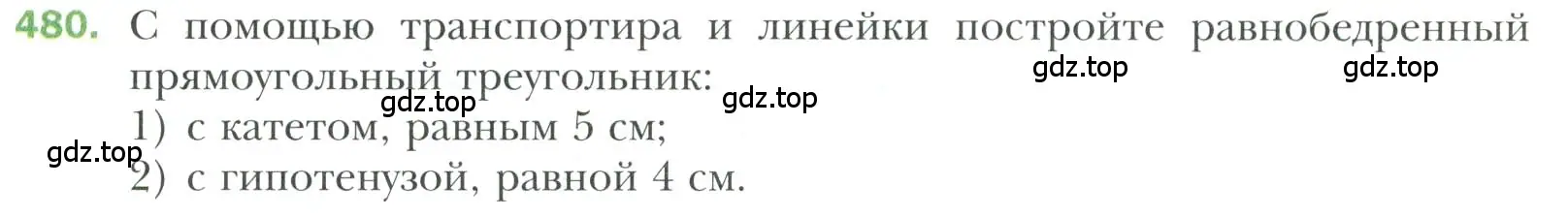 480. С помощью транспортира и линейки постройте равнобедренный прямоугольный треугольник:
gdz.top gdz.top gdz.top gdz.top
1) с катетом, равным 5 см;
gdz.top
2) с гипотенузой, равной 4 см.